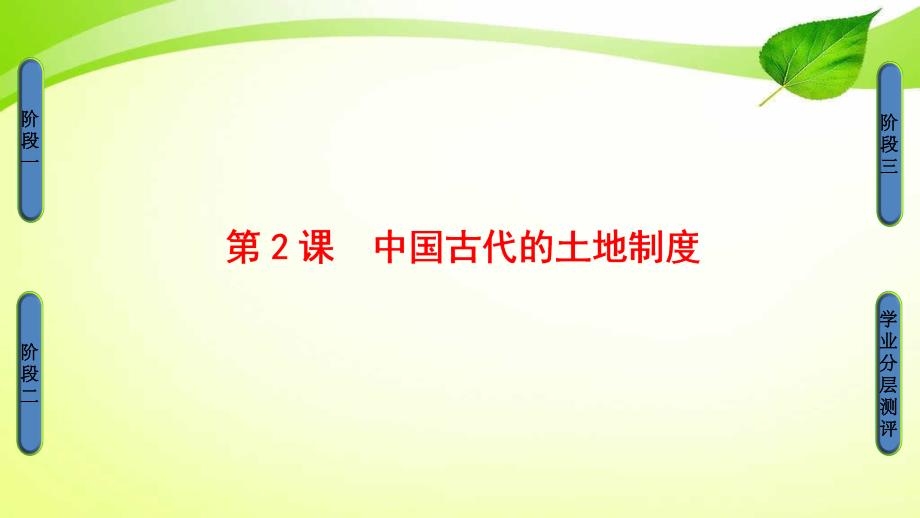 阶段一

阶段二

第 2 课　中国古代的土地制度

阶段三

学业分层测评